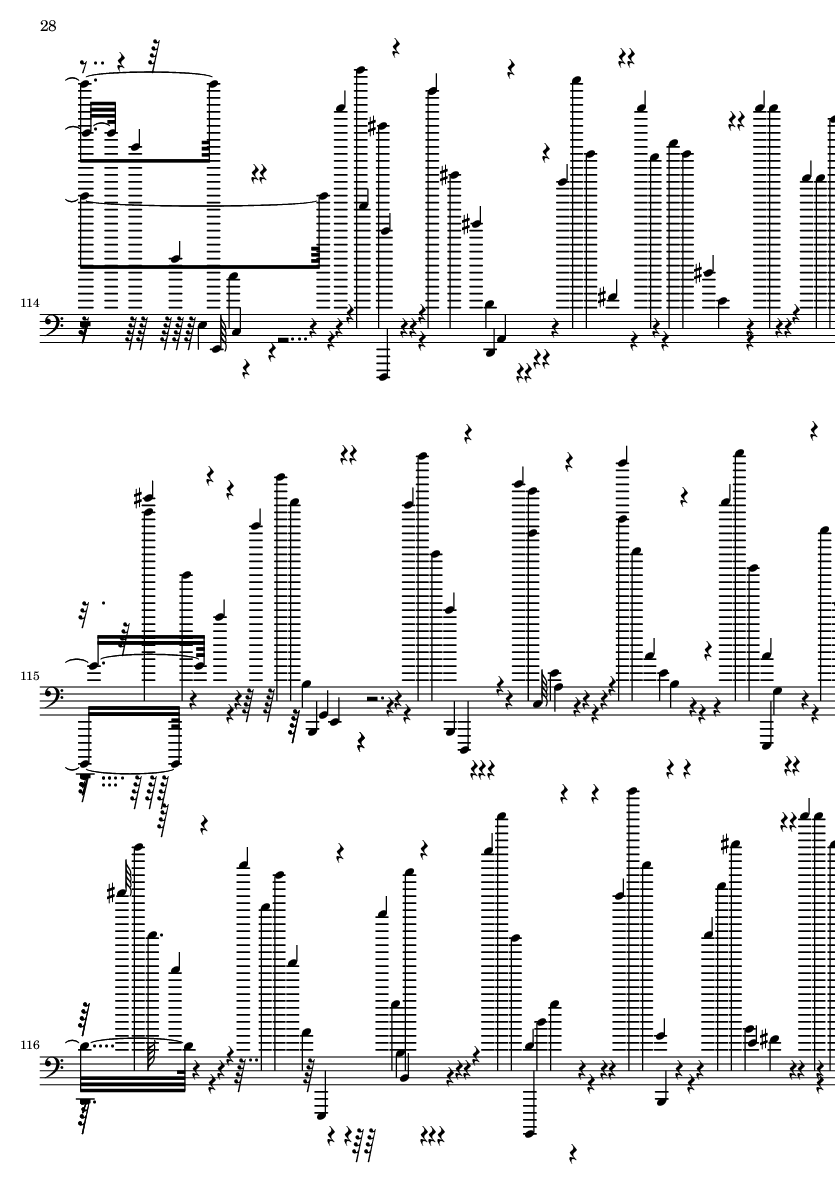 28

114

115

116